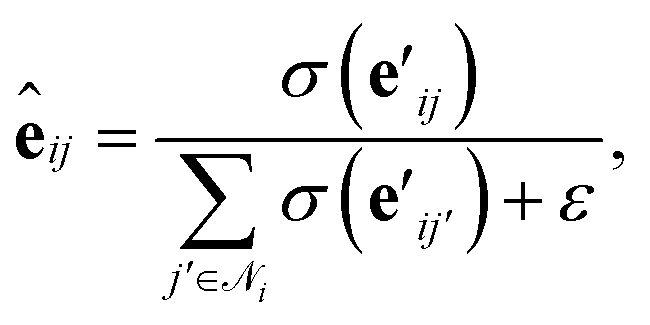 $\hat{\mathbf{e}}_{ij} = \frac{\sigma\left(\mathbf{e}'_{ij}\right)}{\sum_{j' \in \mathcal{N}_i} \sigma\left(\mathbf{e}'_{ij'}\right) + \varepsilon},$